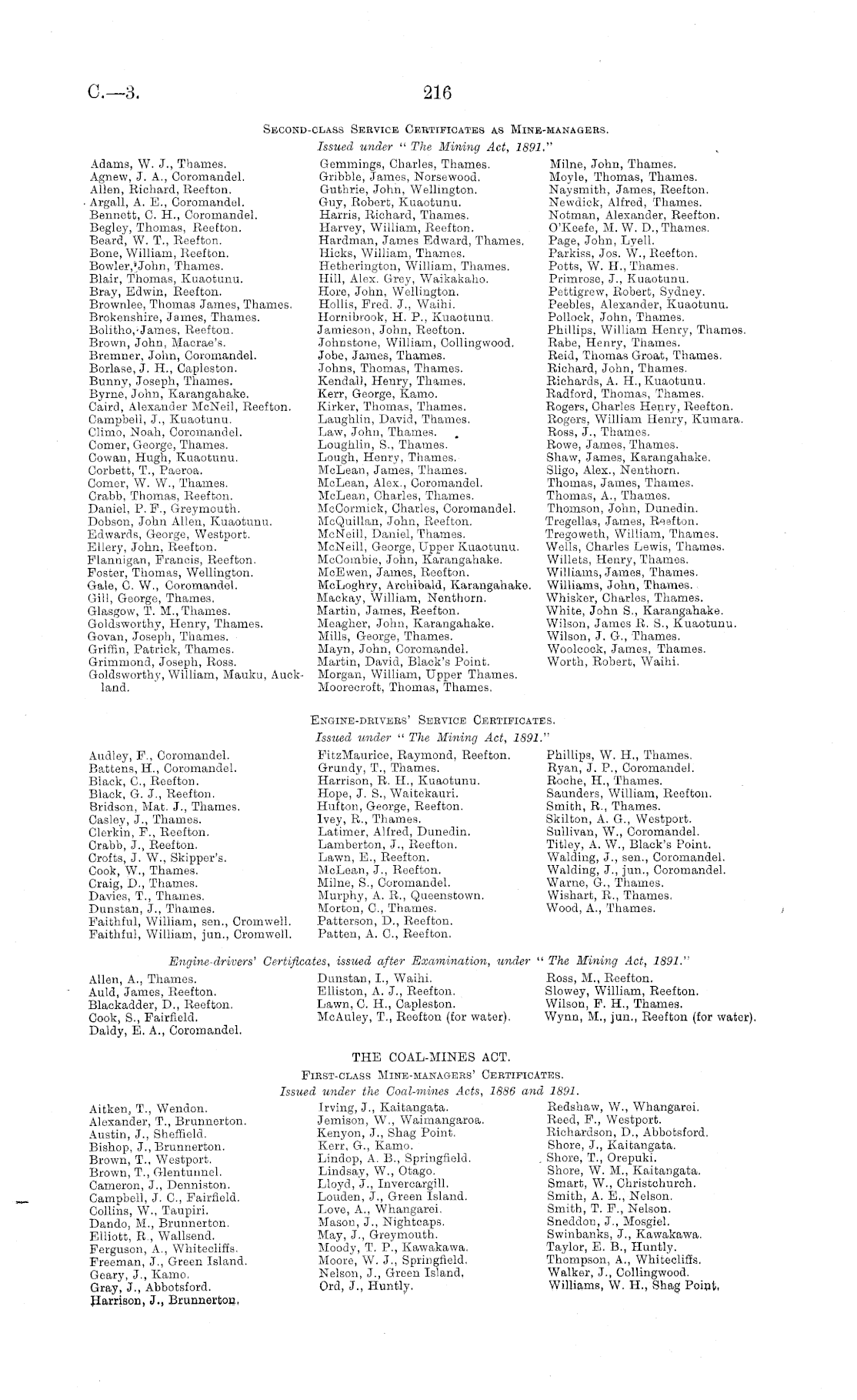 C.—3.

216

SECOND-CLASS SERVICE CERTIFICATES AS MINE-MANAGERS.
Issued under "The Mining Act, 1891."

Adams, W. J., Thames.
Agnew, J. A., Coromandel.
Allen, Richard, Reefton.
Argall, A. E., Coromandel.
Bennett, C. H., Coromandel.
Begley, Thomas, Reefton.
Beard, W. T., Reefton.
Bone, William, Reefton.
Bowler, John, Thames.
Blair, Thomas, Kuaotunu.
Bray, Edwin, Reefton.
Brownlee, Thomas James, Thames.
Brokenshire, James, Thames.
Bolitho, James, Reefton.
Brown, John, Macrae's.
Bremner, John, Coromandel.
Borlase, J. H., Capleston.
Bunny, Joseph, Thames.
Byrne, John, Karangahake.
Caird, Alexander McNeil, Reefton.
Campbell, J., Kuaotunu.
Climo, Noah, Coromandel.
Comer, George, Thames.
Cowan, Hugh, Kuaotunu.
Corbett, T., Paeroa.
Comer, W. W., Thames.
Crabb, Thomas, Reefton.
Daniel, P. F., Greymouth.
Dobson, John Allen, Kuaotunu.
Edwards, George, Westport.
Ellery, John, Reefton.
Flannigan, Francis, Reefton.
Foster, Thomas, Wellington.
Gale, C. W., Coromandel.
Gill, George, Thames.
Glasgow, T. M., Thames.
Goldsworthy, Henry, Thames.
Govan, Joseph, Thames.
Griffin, Patrick, Thames.
Grimmond, Joseph, Ross.
Goldsworthy, William, Mauku, Auckland.

Gemmings, Charles, Thames.
Gribble, James, Norsewood.
Guthrie, John, Wellington.
Guy, Robert, Kuaotunu.
Harris, Richard, Thames.
Harvey, William, Reefton.
Hardman, James Edward, Thames.
Hicks, William, Thames.
Hetherington, William, Thames.
Hill, Alex. Grey, Waikakaho.
Hore, John, Wellington.
Hollis, Fred. J., Waihi.
Hornibrook, H. P., Kuaotunu.
Jamieson, John, Reefton.
Johnstone, William, Collingwood.
Jobe, James, Thames.
Johns, Thomas, Thames.
Kendall, Henry, Thames.
Kerr, George, Kamo.
Kirker, Thomas, Thames.
Laughlin, David, Thames.
Law, John, Thames.
Loughlin, S., Thames.
Lough, Henry, Thames.
McLean, James, Thames.
McLean, Alex., Coromandel.
McLean, Charles, Thames.
McCormick, Charles, Coromandel.
McQuillan, John, Reefton.
McNeill, Daniel, Thames.
McNeill, George, Upper Kuaotunu.
McCombie, John, Karangahake.
McEwen, James, Reefton.
McLoghry, Archibald, Karangahake.
Mackay, William, Nenthorn.
Martin, James, Reefton.
Meagher, John, Karangahake.
Mills, George, Thames.
Mayn, John, Coromandel.
Martin, David, Black's Point.
Morgan, William, Upper Thames.
Moorecroft, Thomas, Thames.

Milne, John, Thames.
Moyle, Thomas, Thames.
Naysmith, James, Reefton.
Newdick, Alfred, Thames.
Notman, Alexander, Reefton.
O'Keefe, M. W. D., Thames.
Page, John, Lyell.
Parkiss, Jos. W., Reefton.
Potts, W. H., Thames.
Primrose, J., Kuaotunu.
Pettigrew, Robert, Sydney.
Peebles, Alexander, Kuaotunu.
Pollock, John, Thames.
Phillips, William Henry, Thames.
Rabe, Henry, Thames.
Reid, Thomas Groat, Thames.
Richard, John, Thames.
Richards, A. H., Kuaotunu.
Radford, Thomas, Thames.
Rogers, Charles Henry, Reefton.
Rogers, William Henry, Kumara.
Ross, J., Thames.
Rowe, James, Thames.
Shaw, James, Karangahake.
Sligo, Alex., Nenthorn.
Thomas, James, Thames.
Thomas, A., Thames.
Thomson, John, Dunedin.
Tregellas, James, Reefton.
Tregoweth, William, Thames.
Wells, Charles Lewis, Thames.
Willets, Henry, Thames.
Williams, James, Thames.
Williams, John, Thames.
Whisker, Charles, Thames.
White, John S., Karangahake.
Wilson, James R. S., Kuaotunu.
Wilson, J. G., Thames.
Woolcock, James, Thames.
Worth, Robert, Waihi.

ENGINE-DRIVERS' SERVICE CERTIFICATES.
Issued under "The Mining Act, 1891."

Audley, F., Coromandel.
Battens, H., Coromandel.
Black, C., Reefton.
Black, G. J., Reefton.
Bridson, Mat. J., Thames.
Casley, J., Thames.
Clerkin, F., Reefton.
Crabb, J., Reefton.
Crofts, J. W., Skipper's.
Cook, W., Thames.
Craig, D., Thames.
Davies, T., Thames.
Dunstan, J., Thames.
Faithful, William, sen., Cromwell.
Faithful, William, jun., Cromwell.

FitzMaurice, Raymond, Reefton.
Grundy, T., Thames.
Harrison, R. H., Kuaotunu.
Hope, J. S., Waitekauri.
Hufton, George, Reefton.
Ivey, R., Thames.
Latimer, Alfred, Dunedin.
Lamberton, J., Reefton.
Lawn, E., Reefton.
McLean, J., Reefton.
Milne, S., Coromandel.
Murphy, A. R., Queenstown.
Morton, C., Thames.
Patterson, D., Reefton.
Patten, A. C., Reefton.

Phillips, W. H., Thames.
Ryan, J. P., Coromandel.
Roche, H., Thames.
Saunders, William, Reefton.
Smith, R., Thames.
Skilton, A. G., Westport.
Sullivan, W., Coromandel.
Titley, A. W., Black's Point.
Walding, J., sen., Coromandel.
Walding, J., jun., Coromandel.
Warne, G., Thames.
Wishart, R., Thames.
Wood, A., Thames.

Engine-drivers' Certificates, issued after Examination, under "The Mining Act, 1891."

Allen, A., Thames.
Auld, James, Reefton.
Blackadder, D., Reefton.
Cook, S., Fairfield.
Daldy, E. A., Coromandel.

Dunstan, I., Waihi.
Elliston, A. J., Reefton.
Lawn, C. H., Capleston.
McAuley, T., Reefton (for water).

Ross, M., Reefton.
Slowey, William, Reefton.
Wilson, F. H., Thames.
Wynn, M., jun., Reefton (for water).

THE COAL-MINES ACT.
FIRST-CLASS MINE-MANAGERS' CERTIFICATES.
Issued under the Coal-mines Acts, 1886 and 1891.

Aitken, T., Wendon.
Alexander, T., Brunnerton.
Austin, J., Sheffield.
Bishop, J., Brunnerton.
Brown, T., Westport.
Brown, T., Glentunnel.
Cameron, J., Denniston.
Campbell, J. C., Fairfield.
Collins, W., Taupiri.
Dando, M., Brunnerton.
Elliott, R., Wallsend.
Ferguson, A., Whitecliffs.
Freeman, J., Green Island.
Geary, J., Kamo.
Gray, J., Abbotsford.
Harrison, J., Brunnerton.

Irving, J., Kaitangata.
Jemison, W., Waimangaroa.
Kenyon, J., Shag Point.
Kerr, G., Kamo.
Lindop, A. B., Springfield.
Lindsay, W., Otago.
Lloyd, J., Invercargill.
Louden, J., Green Island.
Love, A., Whangarei.
Mason, J., Nightcaps.
May, J., Greymouth.
Moody, T. P., Kawakawa.
Moore, W. J., Springfield.
Nelson, J., Green Island.
Ord, J., Huntly.

Redshaw, W., Whangarei.
Reed, F., Westport.
Richardson, D., Abbotsford.
Shore, J., Kaitangata.
Shore, T., Orepuki.
Shore, W. M., Kaitangata.
Smart, W., Christchurch.
Smith, A. E., Nelson.
Smith, T. F., Nelson.
Sneddon, J., Mosgiel.
Swinbanks, J., Kawakawa.
Taylor, E. B., Huntly.
Thompson, A., Whitecliffs.
Walker, J., Collingwood.
Williams, W. H., Shag Point.